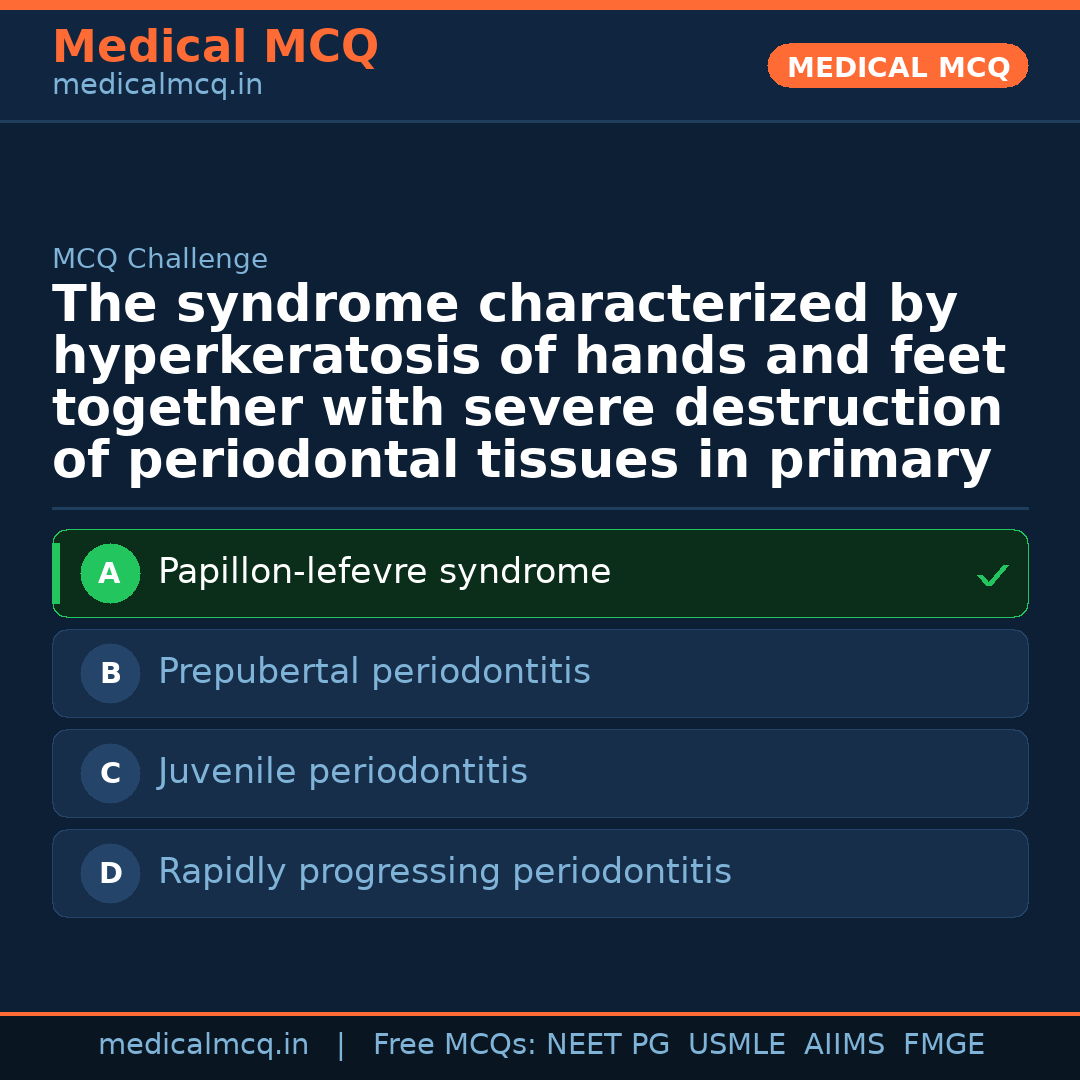 Medical MCQ
medicalmcq.in

MEDICAL MCQ

MCQ Challenge

The syndrome characterized by hyperkeratosis of hands and feet together with severe destruction of periodontal tissues in primary

A Papillon-lefevre syndrome ✓

B Prepubertal periodontitis

C Juvenile periodontitis

D Rapidly progressing periodontitis

medicalmcq.in | Free MCQs: NEET PG USMLE AIIMS FMGE